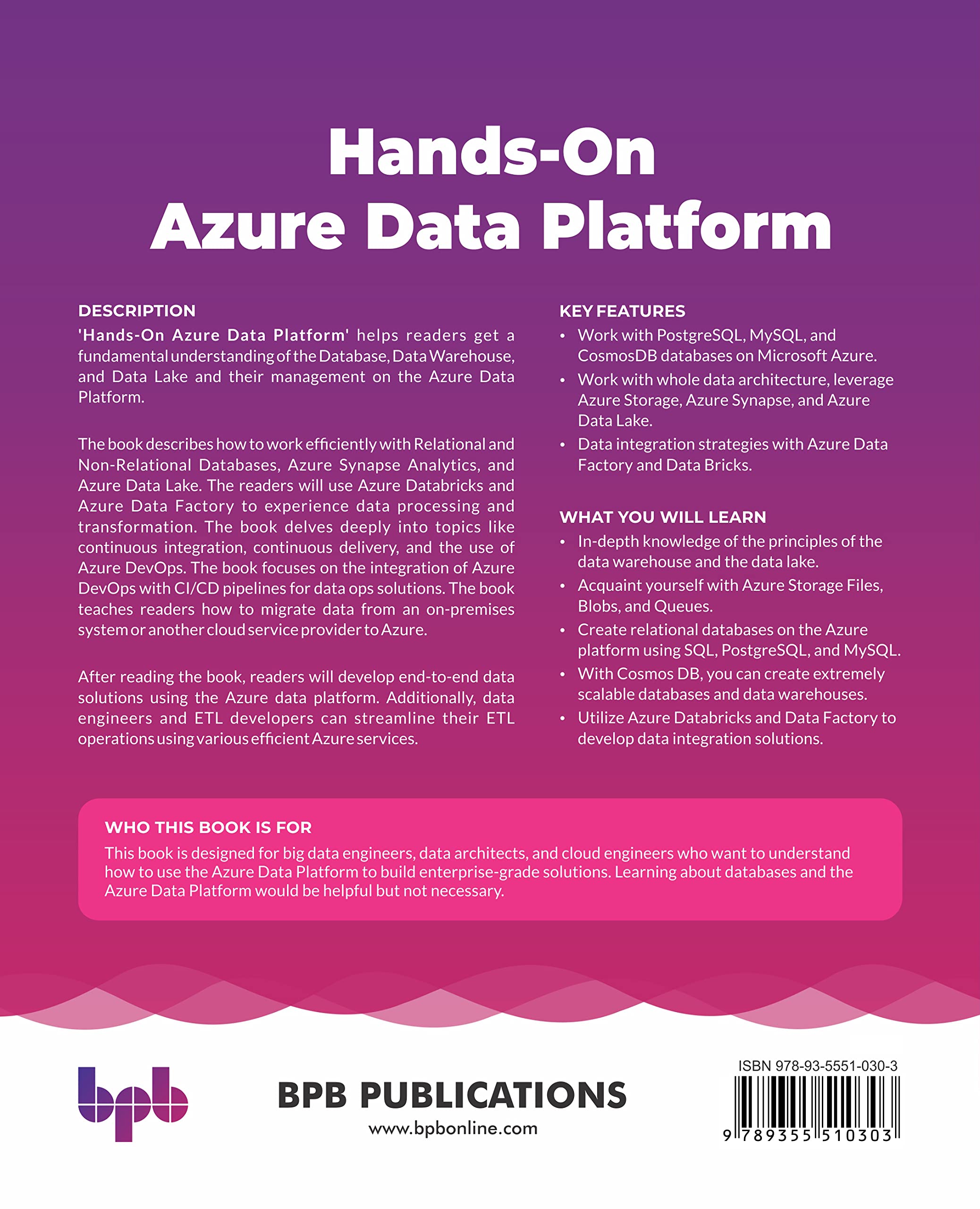 Hands-On
Azure Data Platform

DESCRIPTION
'Hands-On Azure Data Platform' helps readers get a fundamental understanding of the Database, Data Warehouse, and Data Lake and their management on the Azure Data Platform.

The book describes how to work efficiently with Relational and Non-Relational Databases, Azure Synapse Analytics, and Azure Data Lake. The readers will use Azure Databricks and Azure Data Factory to experience data processing and transformation. The book delves deeply into topics like continuous integration, continuous delivery, and the use of Azure DevOps. The book focuses on the integration of Azure DevOps with CI/CD pipelines for data ops solutions. The book teaches readers how to migrate data from an on-premises system or another cloud service provider to Azure.

After reading the book, readers will develop end-to-end data solutions using the Azure data platform. Additionally, data engineers and ETL developers can streamline their ETL operations using various efficient Azure services.

KEY FEATURES
• Work with PostgreSQL, MySQL, and CosmosDB databases on Microsoft Azure.
• Work with whole data architecture, leverage Azure Storage, Azure Synapse, and Azure Data Lake.
• Data integration strategies with Azure Data Factory and Data Bricks.

WHAT YOU WILL LEARN
• In-depth knowledge of the principles of the data warehouse and the data lake.
• Acquaint yourself with Azure Storage Files, Blobs, and Queues.
• Create relational databases on the Azure platform using SQL, PostgreSQL, and MySQL.
• With Cosmos DB, you can create extremely scalable databases and data warehouses.
• Utilize Azure Databricks and Data Factory to develop data integration solutions.

WHO THIS BOOK IS FOR
This book is designed for big data engineers, data architects, and cloud engineers who want to understand how to use the Azure Data Platform to build enterprise-grade solutions. Learning about databases and the Azure Data Platform would be helpful but not necessary.

bpb

BPB PUBLICATIONS
www.bpbonline.com

ISBN 978-93-5551-030-3
9 789355 510303